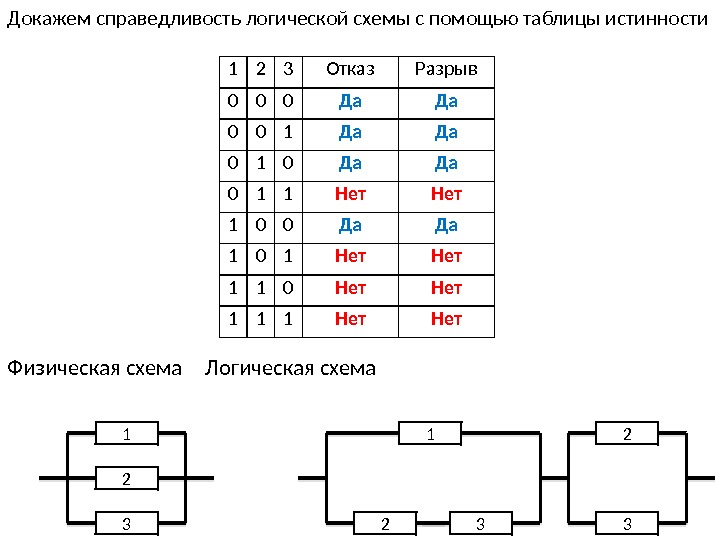 Докажем справедливость логической схемы с помощью таблицы истинности

| 1 | 2 | 3 | Отказ | Разрыв |
|---|---|---|---|---|
| 0 | 0 | 0 | Да | Да |
| 0 | 0 | 1 | Да | Да |
| 0 | 1 | 0 | Да | Да |
| 0 | 1 | 1 | Нет | Нет |
| 1 | 0 | 0 | Да | Да |
| 1 | 0 | 1 | Нет | Нет |
| 1 | 1 | 0 | Нет | Нет |
| 1 | 1 | 1 | Нет | Нет |

Физическая схема Логическая схема

1
2
3

1
2
3
2
3